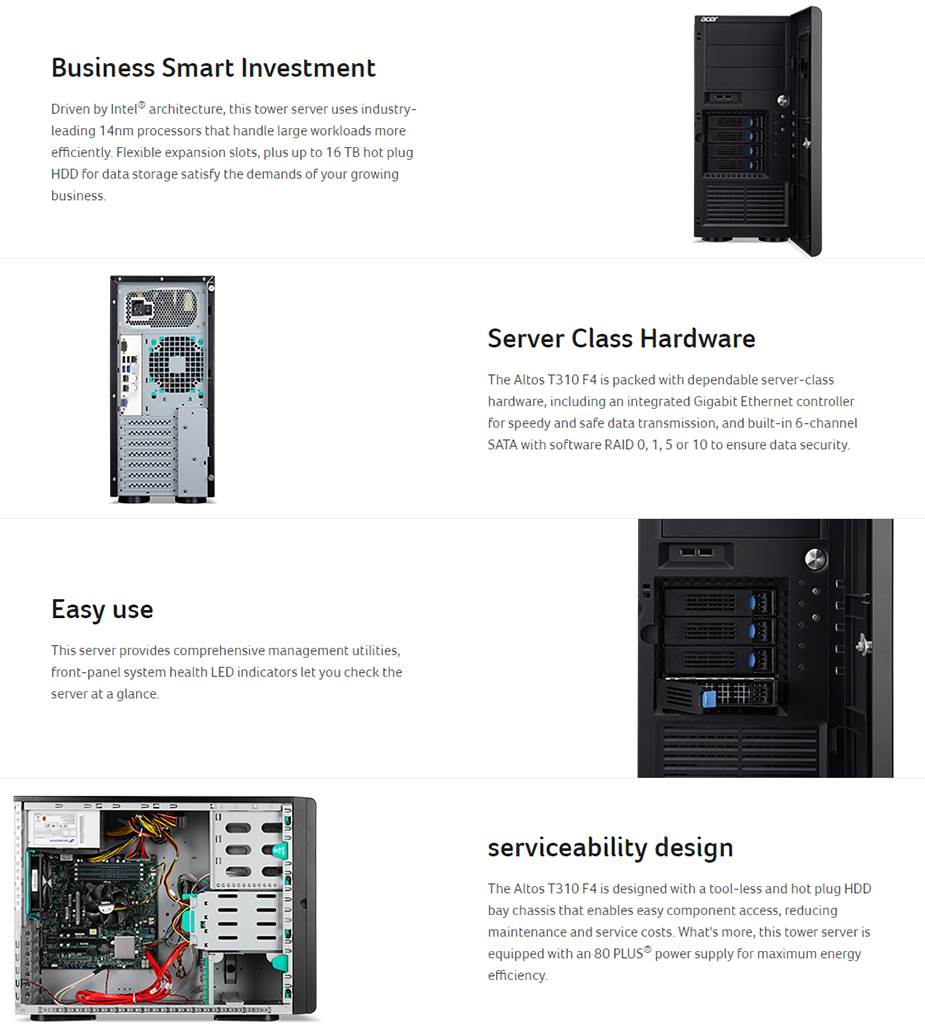 Business Smart Investment

Driven by Intel® architecture, this tower server uses industry-leading 14nm processors that handle large workloads more efficiently. Flexible expansion slots, plus up to 16 TB hot plug HDD for data storage satisfy the demands of your growing business.

acer

Server Class Hardware

The Altos T310 F4 is packed with dependable server-class hardware, including an integrated Gigabit Ethernet controller for speedy and safe data transmission, and built-in 6-channel SATA with software RAID 0, 1, 5 or 10 to ensure data security.

Easy use

This server provides comprehensive management utilities, front-panel system health LED indicators let you check the server at a glance.

serviceability design

The Altos T310 F4 is designed with a tool-less and hot plug HDD bay chassis that enables easy component access, reducing maintenance and service costs. What's more, this tower server is equipped with an 80 PLUS® power supply for maximum energy efficiency.